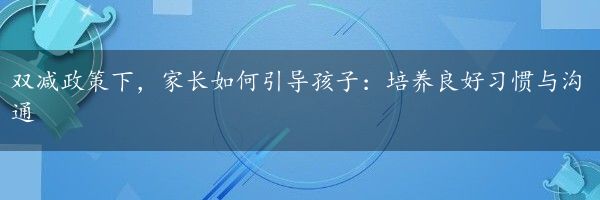 双减政策下，家长如何引导孩子：培养良好习惯与沟通